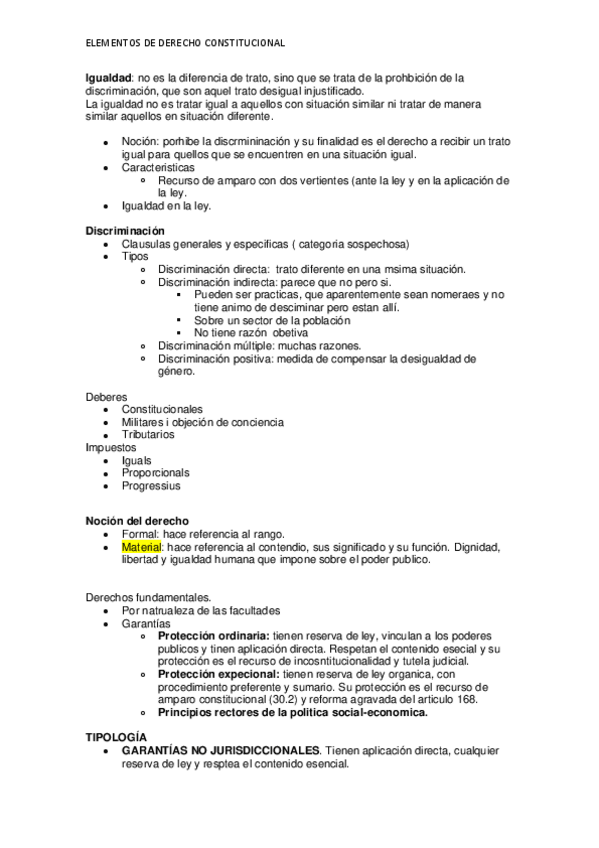 ELEMENTOS DE DERECHO CONSTITUCIONAL

Igualdad: no es la diferencia de trato, sino que se trata de la prohbición de la discriminación, que son aquel trato desigual injustificado.
La igualdad no es tratar igual a aquellos con situación similar ni tratar de manera similar aquellos en situación diferente.

- Noción: porhibe la discrmininación y su finalidad es el derecho a recibir un trato igual para quellos que se encuentren en una situación igual.
- Caracteristicas
  - Recurso de amparo con dos vertientes (ante la ley y en la aplicación de la ley.
- Igualdad en la ley.

Discriminación
- Clausulas generales y especificas ( categoria sospechosa)
- Tipos
  - Discriminación directa: trato diferente en una msima situación.
  - Discriminación indirecta: parece que no pero si.
    - Pueden ser practicas, que aparentemente sean nomeraes y no tiene animo de desciminar pero estan allí.
    - Sobre un sector de la población
    - No tiene razón obetiva
  - Discriminación múltiple: muchas razones.
  - Discriminación positiva: medida de compensar la desigualdad de género.

Deberes
- Constitucionales
- Militares i objeción de conciencia
- Tributarios
Impuestos
- Iguals
- Proporcionals
- Progressius

Noción del derecho
- Formal: hace referencia al rango.
- Material: hace referencia al contendio, sus significado y su función. Dignidad, libertad y igualdad humana que impone sobre el poder publico.

Derechos fundamentales.
- Por natrualeza de las facultades
- Garantías
  - Protección ordinaria: tienen reserva de ley, vinculan a los poderes publicos y tinen aplicación directa. Respetan el contenido esecial y su protección es el recurso de incosntitucionalidad y tutela judicial.
  - Protección expecional: tienen reserva de ley organica, con procedimiento preferente y sumario. Su protección es el recurso de amparo constitucional (30.2) y reforma agravada del articulo 168.
  - Principios rectores de la politica social-economica.

TIPOLOGÍA
- GARANTÍAS NO JURISDICCIONALES. Tienen aplicación directa, cualquier reserva de ley y resptea el contenido esencial.